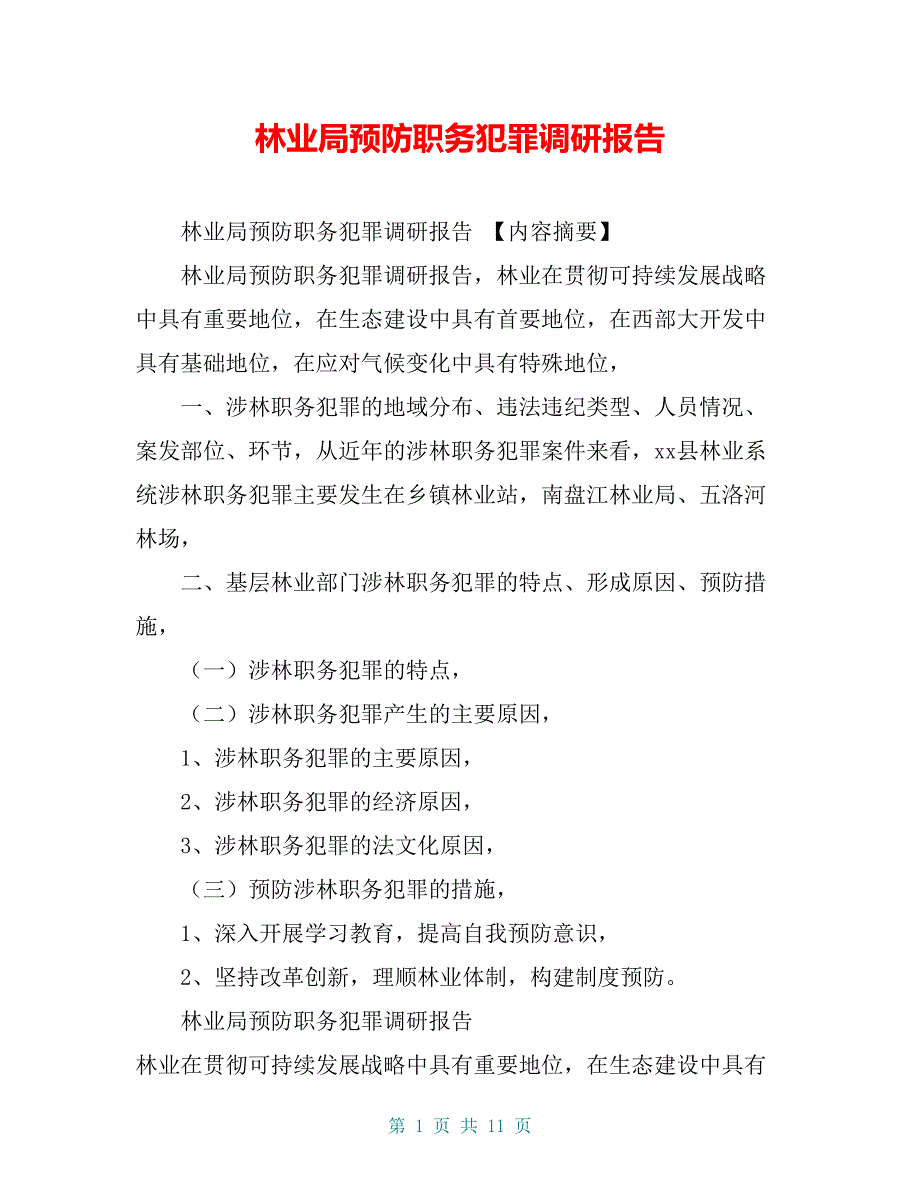 林业局预防职务犯罪调研报告

林业局预防职务犯罪调研报告 【内容摘要】

林业局预防职务犯罪调研报告，林业在贯彻可持续发展战略中具有重要地位，在生态建设中具有首要地位，在西部大开发中具有基础地位，在应对气候变化中具有特殊地位，

一、涉林职务犯罪的地域分布、违法违纪类型、人员情况、案发部位、环节，从近年的涉林职务犯罪案件来看，xx县林业系统涉林职务犯罪主要发生在乡镇林业站，南盘江林业局、五洛河林场，

二、基层林业部门涉林职务犯罪的特点、形成原因、预防措施，

（一）涉林职务犯罪的特点，

（二）涉林职务犯罪产生的主要原因，

1、涉林职务犯罪的主要原因，

2、涉林职务犯罪的经济原因，

3、涉林职务犯罪的法文化原因，

（三）预防涉林职务犯罪的措施，

1、深入开展学习教育，提高自我预防意识，

2、坚持改革创新，理顺林业体制，构建制度预防。

林业局预防职务犯罪调研报告

林业在贯彻可持续发展战略中具有重要地位，在生态建设中具有

第 1 页 共 11 页